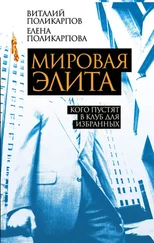 ВИТАЛИЙ ПОЛИКАРПОВ
ЕЛЕНА ПОЛИКАРПОВА

МИРОВАЯ ЭЛИТА

КОГО ПУСТЯТ В КЛУБ ДЛЯ ИЗБРАННЫХ